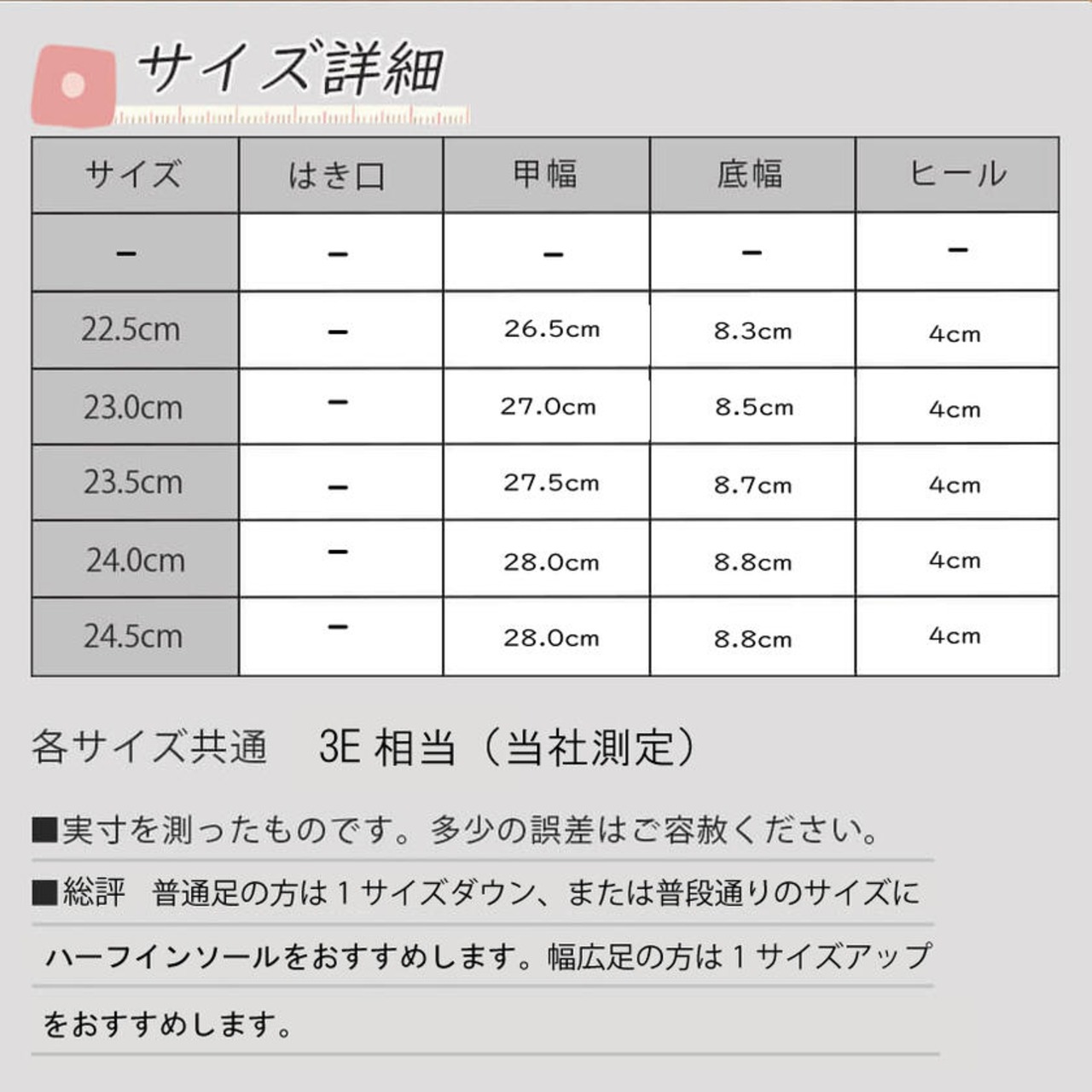 サイズ詳細

| サイズ | はき口 | 甲幅 | 底幅 | ヒール |
|---|---|---|---|---|
| - | - | - | - | - |
| 22.5cm | - | 26.5cm | 8.3cm | 4cm |
| 23.0cm | - | 27.0cm | 8.5cm | 4cm |
| 23.5cm | - | 27.5cm | 8.7cm | 4cm |
| 24.0cm | - | 28.0cm | 8.8cm | 4cm |
| 24.5cm | - | 28.0cm | 8.8cm | 4cm |

各サイズ共通 3E相当（当社測定）

■実寸を測ったものです。多少の誤差はご容赦ください。

■総評 普通足の方は1サイズダウン、または普段通りのサイズにハーフインソールをおすすめします。幅広足の方は1サイズアップをおすすめします。